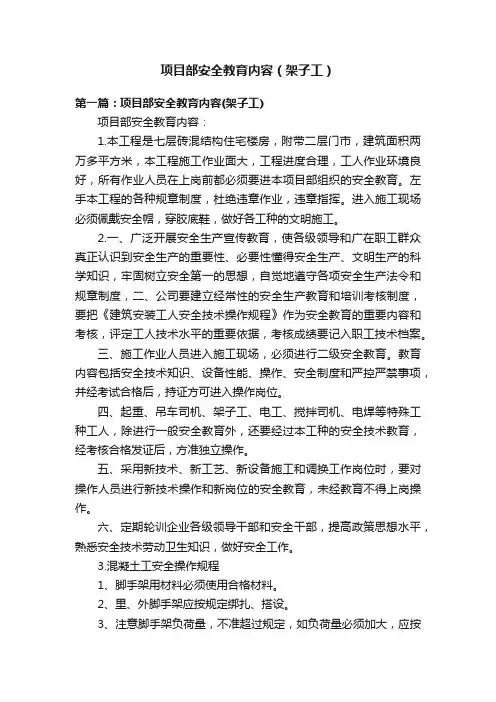 项目部安全教育内容（架子工）

第一篇：项目部安全教育内容(架子工)

项目部安全教育内容：

1.本工程是七层砖混结构住宅楼房，附带二层门市，建筑面积两万多平方米，本工程施工作业面大，工程进度合理，工人作业环境良好，所有作业人员在上岗前都必须要进本项目部组织的安全教育。左手本工程的各种规章制度，杜绝违章作业，违章指挥。进入施工现场必须佩戴安全帽，穿胶底鞋，做好各工种的文明施工。

2.一、广泛开展安全生产宣传教育，使各级领导和广在职工群众真正认识到安全生产的重要性、必要性懂得安全生产、文明生产的科学知识，牢固树立安全第一的思想，自觉地遵守各项安全生产法令和规章制度，二、公司要建立经常性的安全生产教育和培训考核制度，要把《建筑安装工人安全技术操作规程》作为安全教育的重要内容和考核，评定工人技术水平的重要依据，考核成绩要记入职工技术档案。

三、施工作业人员进入施工现场，必须进行二级安全教育。教育内容包括安全技术知识、设备性能、操作、安全制度和严控严禁事项，并经考试合格后，持证方可进入操作岗位。

四、起重、吊车司机、架子工、电工、搅拌司机、电焊等特殊工种工人，除进行一般安全教育外，还要经过本工种的安全技术教育，经考核合格发证后，方准独立操作。

五、采用新技术、新工艺、新设备施工和调换工作岗位时，要对操作人员进行新技术操作和新岗位的安全教育，未经教育不得上岗操作。

六、定期轮训企业各级领导干部和安全干部，提高政策思想水平，熟悉安全技术劳动卫生知识，做好安全工作。

3.混凝土工安全操作规程

1、脚手架用材料必须使用合格材料。

2、里、外脚手架应按规定绑扎、搭设。

3、注意脚手架负荷量，不准超过规定，如负荷量必须加大，应按